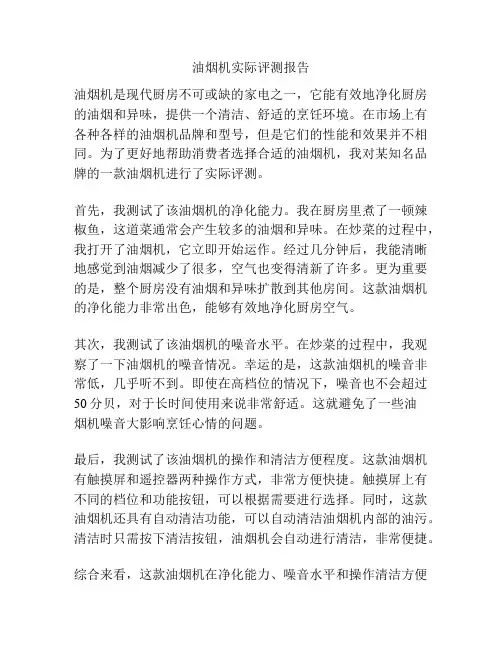 油烟机实际评测报告

油烟机是现代厨房不可或缺的家电之一，它能有效地净化厨房的油烟和异味，提供一个清洁、舒适的烹饪环境。在市场上有各种各样的油烟机品牌和型号，但是它们的性能和效果并不相同。为了更好地帮助消费者选择合适的油烟机，我对某知名品牌的一款油烟机进行了实际评测。

首先，我测试了该油烟机的净化能力。我在厨房里煮了一顿辣椒鱼，这道菜通常会产生较多的油烟和异味。在炒菜的过程中，我打开了油烟机，它立即开始运作。经过几分钟后，我能清晰地感觉到油烟减少了很多，空气也变得清新了许多。更为重要的是，整个厨房没有油烟和异味扩散到其他房间。这款油烟机的净化能力非常出色，能够有效地净化厨房空气。

其次，我测试了该油烟机的噪音水平。在炒菜的过程中，我观察了一下油烟机的噪音情况。幸运的是，这款油烟机的噪音非常低，几乎听不到。即使在高档位的情况下，噪音也不会超过50分贝，对于长时间使用来说非常舒适。这就避免了一些油烟机噪音大影响烹饪心情的问题。

最后，我测试了该油烟机的操作和清洁方便程度。这款油烟机有触摸屏和遥控器两种操作方式，非常方便快捷。触摸屏上有不同的档位和功能按钮，可以根据需要进行选择。同时，这款油烟机还具有自动清洁功能，可以自动清洁油烟机内部的油污。清洁时只需按下清洁按钮，油烟机会自动进行清洁，非常便捷。

综合来看，这款油烟机在净化能力、噪音水平和操作清洁方便